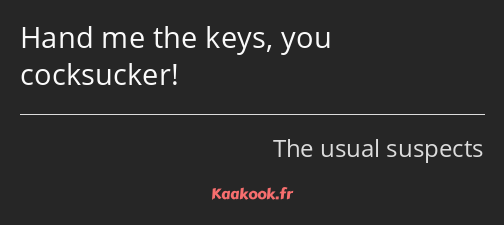 Hand me the keys, you cocksucker!

The usual suspects

Kaakook.fr